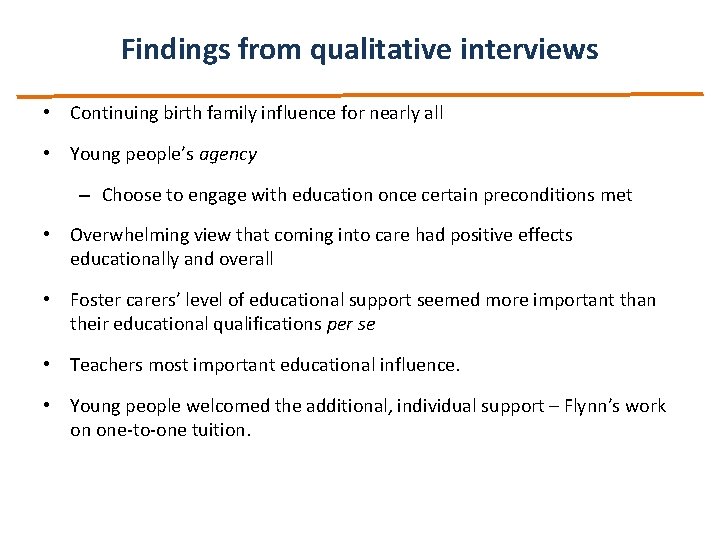 Findings from qualitative interviews

• Continuing birth family influence for nearly all

• Young people's agency

– Choose to engage with education once certain preconditions met

• Overwhelming view that coming into care had positive effects educationally and overall

• Foster carers' level of educational support seemed more important than their educational qualifications per se

• Teachers most important educational influence.

• Young people welcomed the additional, individual support – Flynn's work on one-to-one tuition.